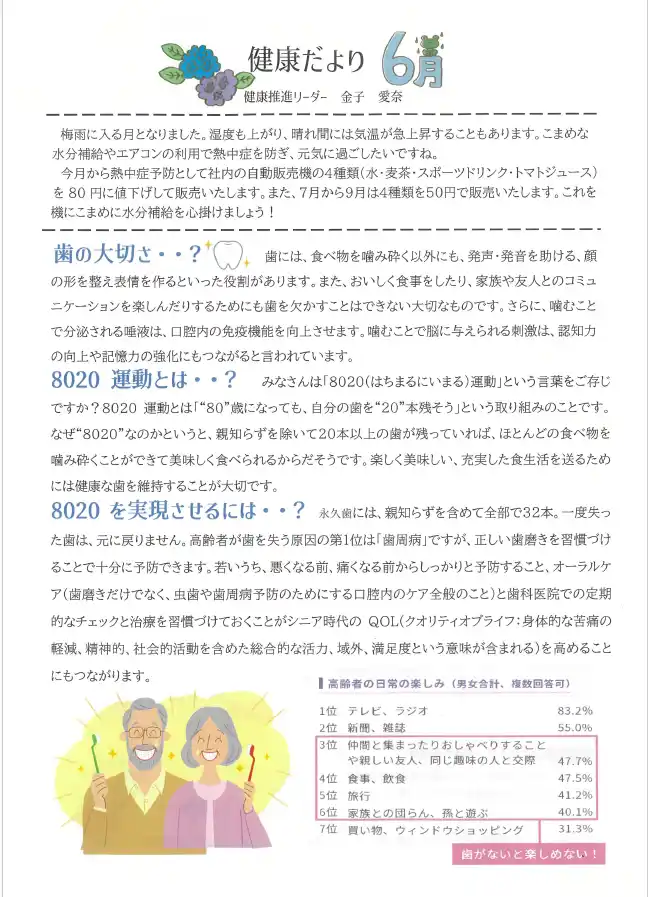 健康だより 6月

健康推進リーダー 金子 愛奈

梅雨に入る月となりました。湿度も上がり、晴れ間には気温が急上昇することもあります。こまめな水分補給やエアコンの利用で熱中症を防ぎ、元気に過ごしたいですね。

今月から熱中症予防として社内の自動販売機の4種類(水・麦茶・スポーツドリンク・トマトジュース)を80円に値下げして販売いたします。また、7月から9月は4種類を50円で販売いたします。これを機にこまめに水分補給を心掛けましょう!

歯の大切さ・・? 歯には、食べ物を噛み砕く以外にも、発声・発音を助ける、顔の形を整え表情を作るといった役割があります。また、おいしく食事をしたり、家族や友人とのコミュニケーションを楽しんだりするためにも歯を欠かすことはできない大切なものです。さらに、噛むことで分泌される唾液は、口腔内の免疫機能を向上させます。噛むことで脳に与えられる刺激は、認知力の向上や記憶力の強化にもつながると言われています。

8020 運動とは・・? みなさんは「8020(はちまるにいまる)運動」という言葉をご存じですか?8020 運動とは「“80”歳になっても、自分の歯を“20”本残そう」という取り組みのことです。なぜ“8020”なのかというと、親知らずを除いて20本以上の歯が残っていれば、ほとんどの食べ物を噛み砕くことができて美味しく食べられるからだそうです。楽しく美味しい、充実した食生活を送るためには健康な歯を維持することが大切です。

8020 を実現させるには・・? 永久歯には、親知らずを含めて全部で32本。一度失った歯は、元に戻りません。高齢者が歯を失う原因の第1位は「歯周病」ですが、正しい歯磨きを習慣づけることで十分に予防できます。若いうち、悪くなる前、痛くなる前からしっかりと予防すること、オーラルケア(歯磨きだけでなく、虫歯や歯周病予防のためにする口腔内のケア全般のこと)と歯科医院での定期的なチェックと治療を習慣づけておくことがシニア時代の QOL(クオリティオブライフ:身体的な苦痛の軽減、精神的、社会的活動を含めた総合的な活力、域外、満足度という意味が含まれる)を高めることにもつながります。

高齢者の日常の楽しみ(男女合計、複数回答可)

1位 テレビ、ラジオ 83.2%
2位 新聞、雑誌 55.0%
3位 仲間と集まったりおしゃべりすることや親しい友人、同じ趣味の人と交際 47.7%
4位 食事、飲食 47.5%
5位 旅行 41.2%
6位 家族との団らん、孫と遊ぶ 40.1%
7位 買い物、ウィンドウショッピング 31.3%

歯がないと楽しめない!